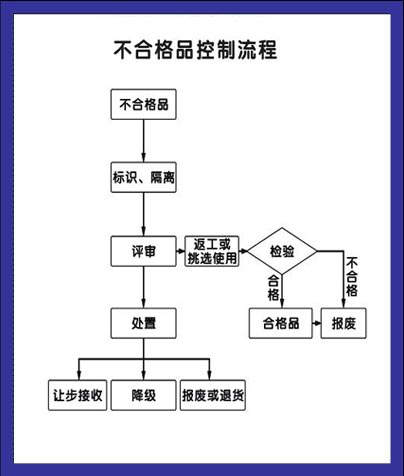 不合格品控制流程

不合格品

标识、隔离

评审

返工或挑选使用

检验

合格

不合格

合格品

报废

处置

让步接收

降级

报废或退货